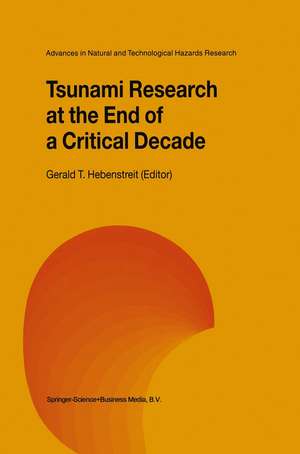 Advances in Natural and Technological Hazards Research

Tsunami Research at the End of a Critical Decade

Gerald T. Hebenstreit (Editor)

Springer-Science+Business Media, B.V.